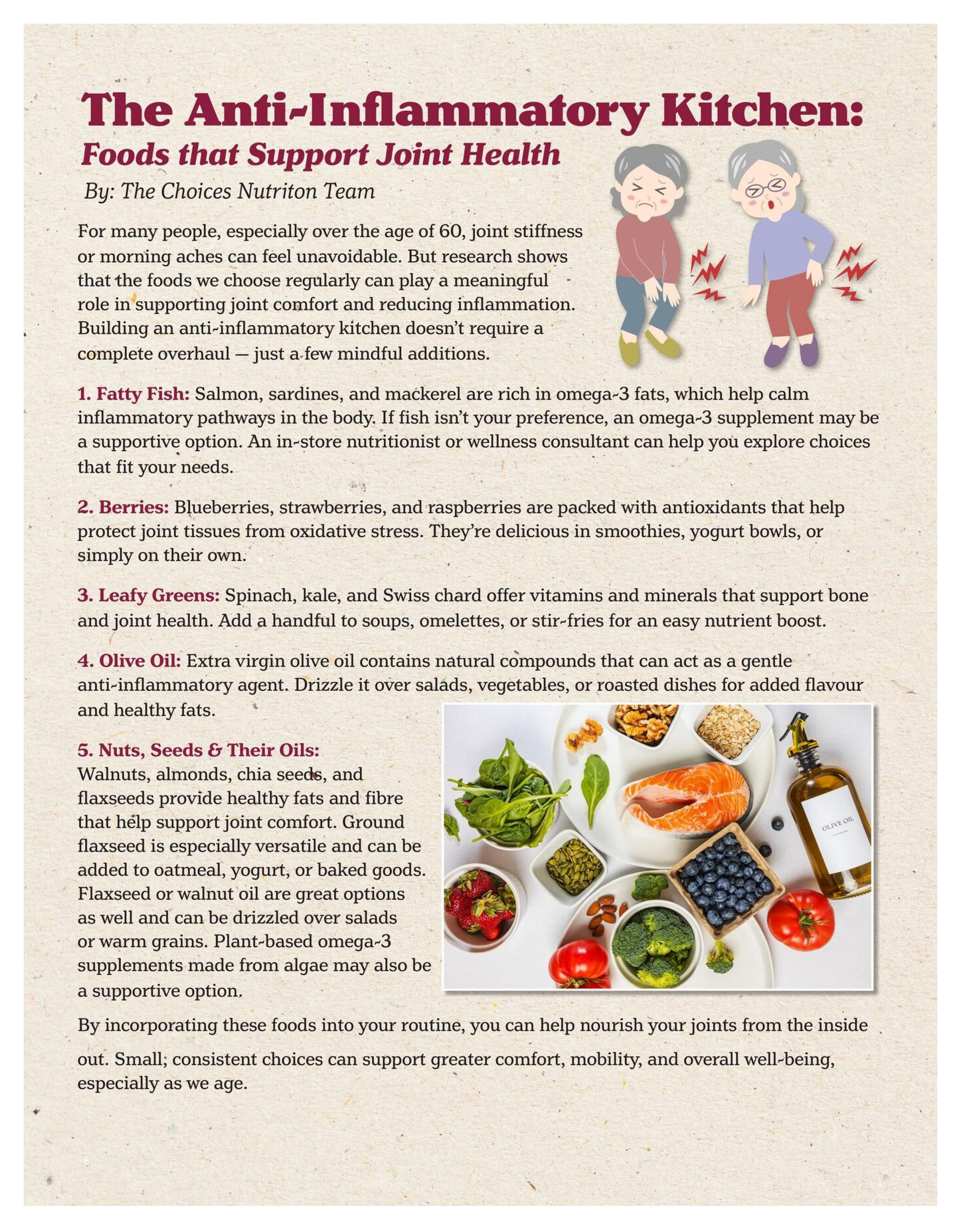 The Anti-Inflammatory Kitchen:
Foods that Support Joint Health

By: The Choices Nutriton Team

For many people, especially over the age of 60, joint stiffness or morning aches can feel unavoidable. But research shows that the foods we choose regularly can play a meaningful role in supporting joint comfort and reducing inflammation. Building an anti-inflammatory kitchen doesn't require a complete overhaul — just a few mindful additions.

1. Fatty Fish: Salmon, sardines, and mackerel are rich in omega-3 fats, which help calm inflammatory pathways in the body. If fish isn't your preference, an omega-3 supplement may be a supportive option. An in-store nutritionist or wellness consultant can help you explore choices that fit your needs.

2. Berries: Blueberries, strawberries, and raspberries are packed with antioxidants that help protect joint tissues from oxidative stress. They're delicious in smoothies, yogurt bowls, or simply on their own.

3. Leafy Greens: Spinach, kale, and Swiss chard offer vitamins and minerals that support bone and joint health. Add a handful to soups, omelettes, or stir-fries for an easy nutrient boost.

4. Olive Oil: Extra virgin olive oil contains natural compounds that can act as a gentle anti-inflammatory agent. Drizzle it over salads, vegetables, or roasted dishes for added flavour and healthy fats.

5. Nuts, Seeds & Their Oils: Walnuts, almonds, chia seeds, and flaxseeds provide healthy fats and fibre that help support joint comfort. Ground flaxseed is especially versatile and can be added to oatmeal, yogurt, or baked goods. Flaxseed or walnut oil are great options as well and can be drizzled over salads or warm grains. Plant-based omega-3 supplements made from algae may also be a supportive option.

OLIVE OIL

By incorporating these foods into your routine, you can help nourish your joints from the inside out. Small, consistent choices can support greater comfort, mobility, and overall well-being, especially as we age.

6